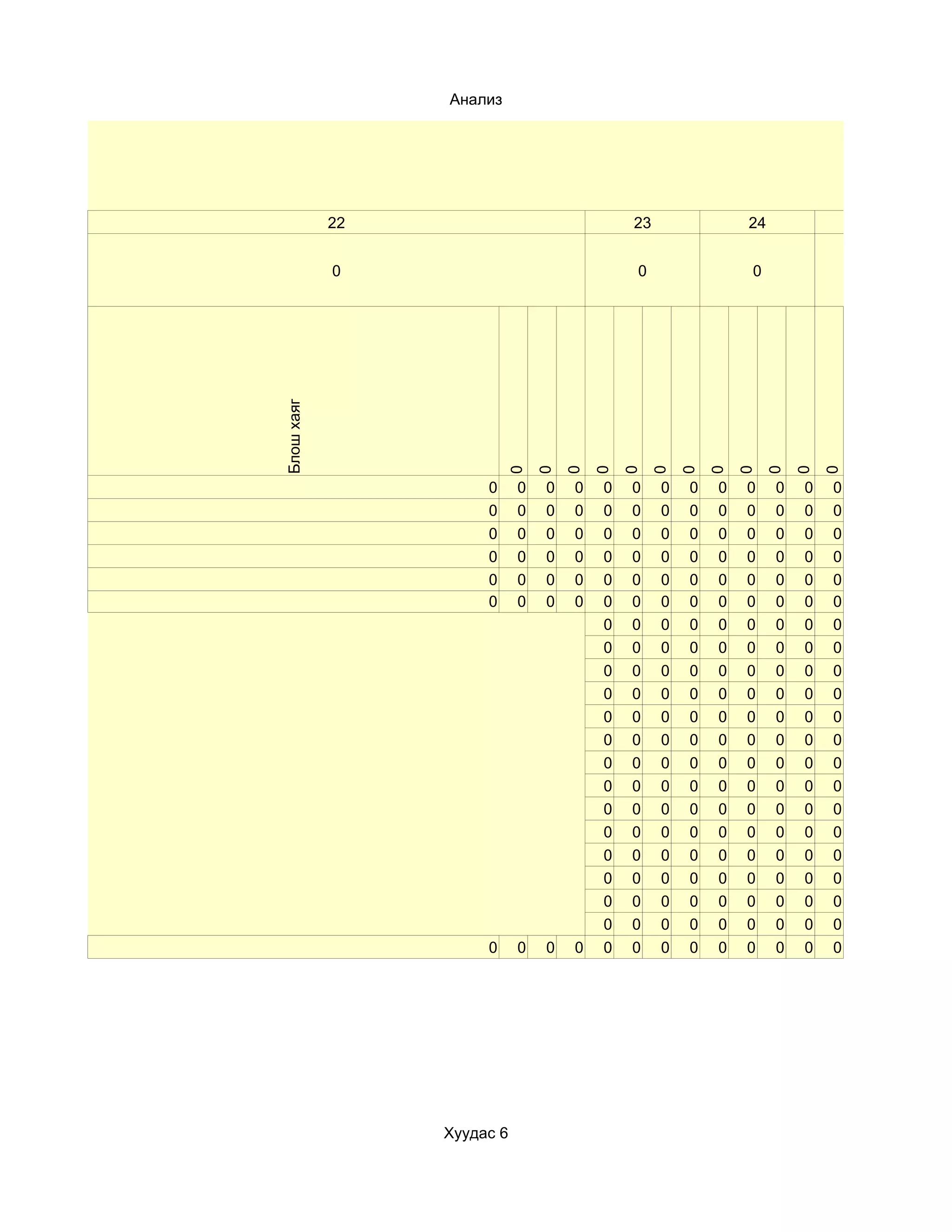 Анализ

| 22 | | | | 23 | | | | 24 | | | | |
|---|---|---|---|---|---|---|---|---|---|---|---|---|
| 0 | | | | 0 | | | | 0 | | | | |
| Блош хаяг | 0 | 0 | 0 | 0 | 0 | 0 | 0 | 0 | 0 | 0 | 0 | 0 |
| 0 | 0 | 0 | 0 | 0 | 0 | 0 | 0 | 0 | 0 | 0 | 0 | 0 |
| 0 | 0 | 0 | 0 | 0 | 0 | 0 | 0 | 0 | 0 | 0 | 0 | 0 |
| 0 | 0 | 0 | 0 | 0 | 0 | 0 | 0 | 0 | 0 | 0 | 0 | 0 |
| 0 | 0 | 0 | 0 | 0 | 0 | 0 | 0 | 0 | 0 | 0 | 0 | 0 |
| 0 | 0 | 0 | 0 | 0 | 0 | 0 | 0 | 0 | 0 | 0 | 0 | 0 |
| 0 | 0 | 0 | 0 | 0 | 0 | 0 | 0 | 0 | 0 | 0 | 0 | 0 |
| | | | | 0 | 0 | 0 | 0 | 0 | 0 | 0 | 0 | 0 |
| | | | | 0 | 0 | 0 | 0 | 0 | 0 | 0 | 0 | 0 |
| | | | | 0 | 0 | 0 | 0 | 0 | 0 | 0 | 0 | 0 |
| | | | | 0 | 0 | 0 | 0 | 0 | 0 | 0 | 0 | 0 |
| | | | | 0 | 0 | 0 | 0 | 0 | 0 | 0 | 0 | 0 |
| | | | | 0 | 0 | 0 | 0 | 0 | 0 | 0 | 0 | 0 |
| | | | | 0 | 0 | 0 | 0 | 0 | 0 | 0 | 0 | 0 |
| | | | | 0 | 0 | 0 | 0 | 0 | 0 | 0 | 0 | 0 |
| | | | | 0 | 0 | 0 | 0 | 0 | 0 | 0 | 0 | 0 |
| | | | | 0 | 0 | 0 | 0 | 0 | 0 | 0 | 0 | 0 |
| | | | | 0 | 0 | 0 | 0 | 0 | 0 | 0 | 0 | 0 |
| | | | | 0 | 0 | 0 | 0 | 0 | 0 | 0 | 0 | 0 |
| | | | | 0 | 0 | 0 | 0 | 0 | 0 | 0 | 0 | 0 |
| | | | | 0 | 0 | 0 | 0 | 0 | 0 | 0 | 0 | 0 |
| 0 | 0 | 0 | 0 | 0 | 0 | 0 | 0 | 0 | 0 | 0 | 0 | 0 |

Хуудас 6